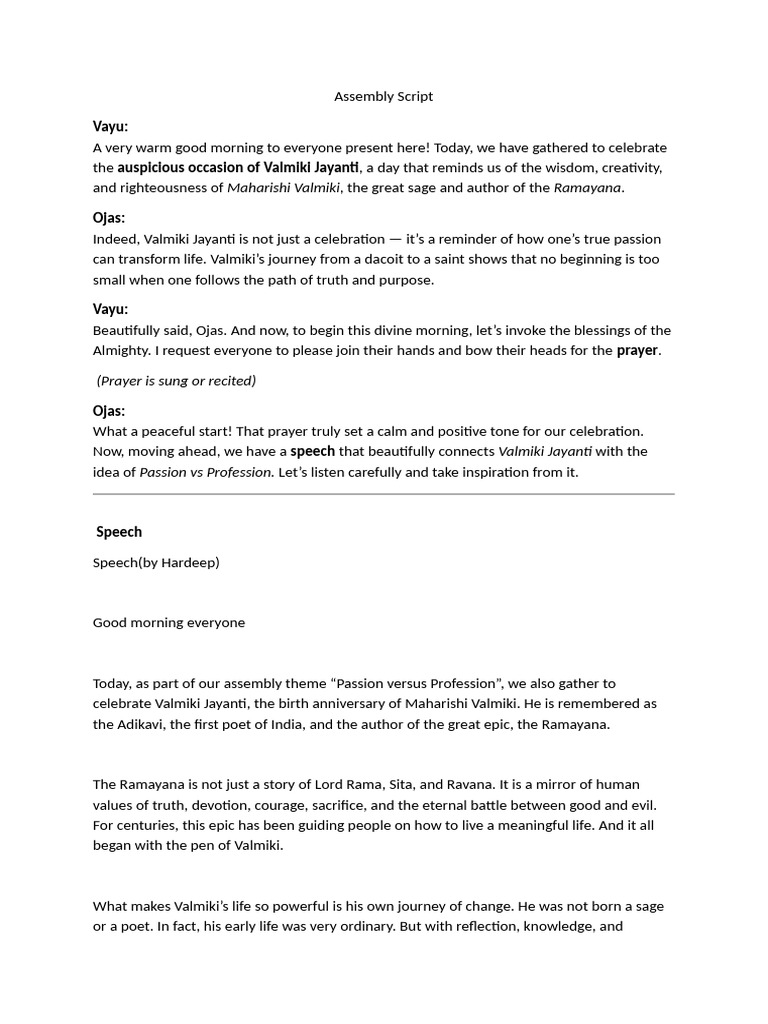 Assembly Script

Vayu:
A very warm good morning to everyone present here! Today, we have gathered to celebrate the auspicious occasion of Valmiki Jayanti, a day that reminds us of the wisdom, creativity, and righteousness of Maharishi Valmiki, the great sage and author of the Ramayana.

Ojas:
Indeed, Valmiki Jayanti is not just a celebration — it's a reminder of how one's true passion can transform life. Valmiki's journey from a dacoit to a saint shows that no beginning is too small when one follows the path of truth and purpose.

Vayu:
Beautifully said, Ojas. And now, to begin this divine morning, let's invoke the blessings of the Almighty. I request everyone to please join their hands and bow their heads for the prayer.

(Prayer is sung or recited)

Ojas:
What a peaceful start! That prayer truly set a calm and positive tone for our celebration. Now, moving ahead, we have a speech that beautifully connects Valmiki Jayanti with the idea of Passion vs Profession. Let's listen carefully and take inspiration from it.

Speech

Speech(by Hardeep)

Good morning everyone

Today, as part of our assembly theme "Passion versus Profession", we also gather to celebrate Valmiki Jayanti, the birth anniversary of Maharishi Valmiki. He is remembered as the Adikavi, the first poet of India, and the author of the great epic, the Ramayana.

The Ramayana is not just a story of Lord Rama, Sita, and Ravana. It is a mirror of human values of truth, devotion, courage, sacrifice, and the eternal battle between good and evil. For centuries, this epic has been guiding people on how to live a meaningful life. And it all began with the pen of Valmiki.

What makes Valmiki's life so powerful is his own journey of change. He was not born a sage or a poet. In fact, his early life was very ordinary. But with reflection, knowledge, and